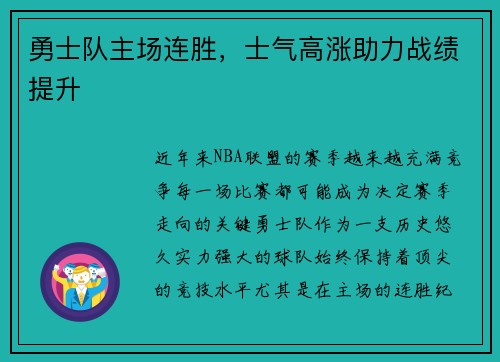 勇士队主场连胜，士气高涨助力战绩提升

近年来NBA联盟的赛季越来越充满竞争每一场比赛都可能成为决定赛季走向的关键勇士队作为一支历史悠久实力强大的球队始终保持着顶尖的竞技水平尤其是在主场的连胜纪